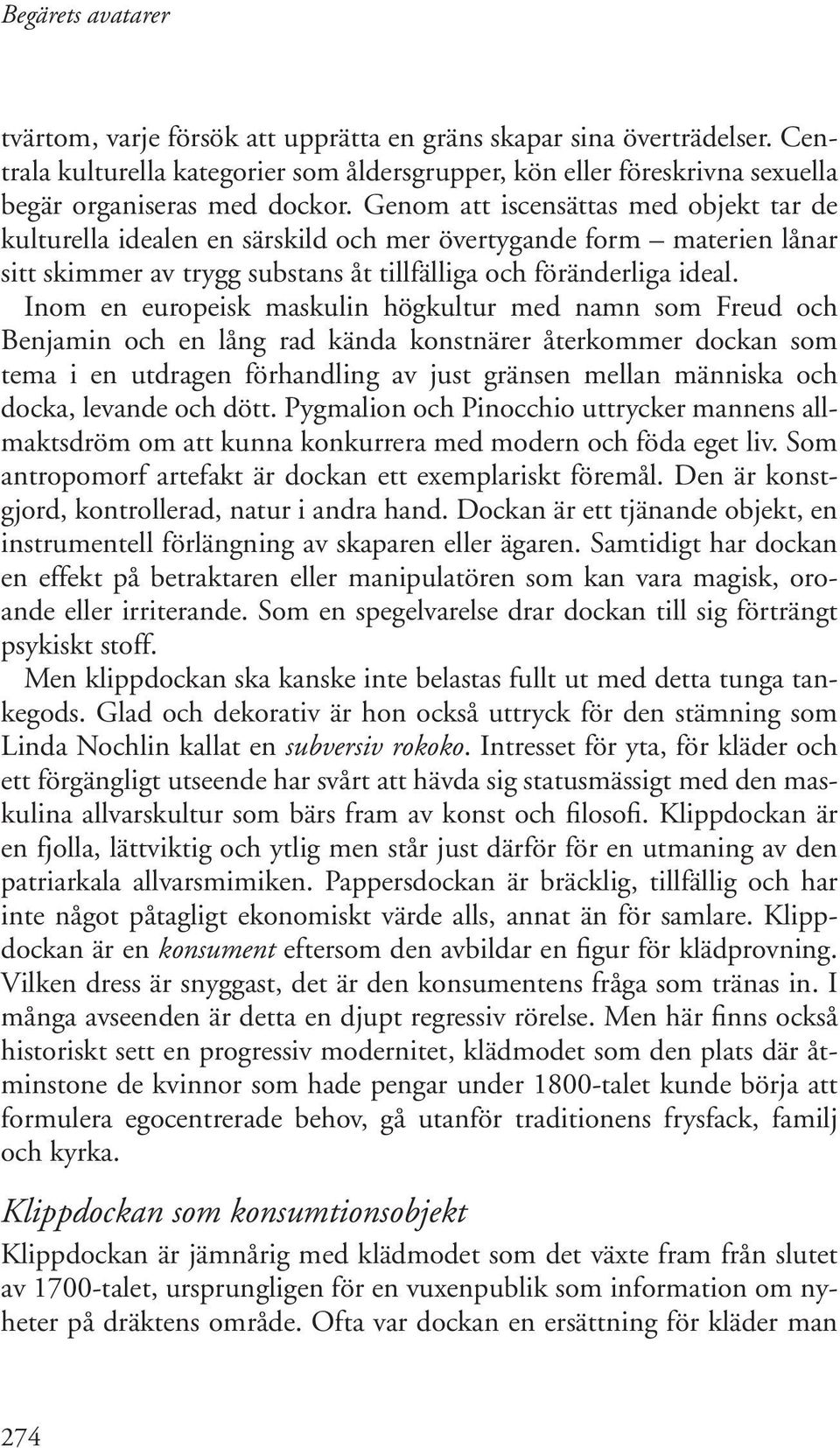 Begärets avatarer

tvärtom, varje försök att upprätta en gräns skapar sina överträdelser. Centrala kulturella kategorier som åldersgrupper, kön eller föreskrivna sexuella begär organiseras med dockor. Genom att iscensättas med objekt tar de kulturella idealen en särskild och mer övertygande form – materien lånar sitt skimmer av trygg substans åt tillfälliga och föränderliga ideal.

Inom en europeisk maskulin högkultur med namn som Freud och Benjamin och en lång rad kända konstnärer återkommer dockan som tema i en utdragen förhandling av just gränsen mellan människa och docka, levande och dött. Pygmalion och Pinocchio uttrycker mannens allmaktsdröm om att kunna konkurrera med modern och föda eget liv. Som antropomorf artefakt är dockan ett exemplariskt föremål. Den är konstgjord, kontrollerad, natur i andra hand. Dockan är ett tjänande objekt, en instrumentell förlängning av skaparen eller ägaren. Samtidigt har dockan en effekt på betraktaren eller manipulatören som kan vara magisk, oroande eller irriterande. Som en spegelvarelse drar dockan till sig förträngt psykiskt stoff.

Men klippdockan ska kanske inte belastas fullt ut med detta tunga tankegods. Glad och dekorativ är hon också uttryck för den stämning som Linda Nochlin kallat en subversiv rokoko. Intresset för yta, för kläder och ett förgängligt utseende har svårt att hävda sig statusmässigt med den maskulina allvarskultur som bärs fram av konst och filosofi. Klippdockan är en fjolla, lättviktig och ytlig men står just därför för en utmaning av den patriarkala allvarsmimiken. Pappersdockan är bräcklig, tillfällig och har inte något påtagligt ekonomiskt värde alls, annat än för samlare. Klippdockan är en konsument eftersom den avbildar en figur för klädprovning. Vilken dress är snyggast, det är den konsumentens fråga som tränas in. I många avseenden är detta en djupt regressiv rörelse. Men här finns också historiskt sett en progressiv modernitet, klädmodet som den plats där åtminstone de kvinnor som hade pengar under 1800-talet kunde börja att formulera egocentrerade behov, gå utanför traditionens frysfack, familj och kyrka.

Klippdockan som konsumtionsobjekt

Klippdockan är jämnårig med klädmodet som det växte fram från slutet av 1700-talet, ursprungligen för en vuxenpublik som information om nyheter på dräktens område. Ofta var dockan en ersättning för kläder man

274